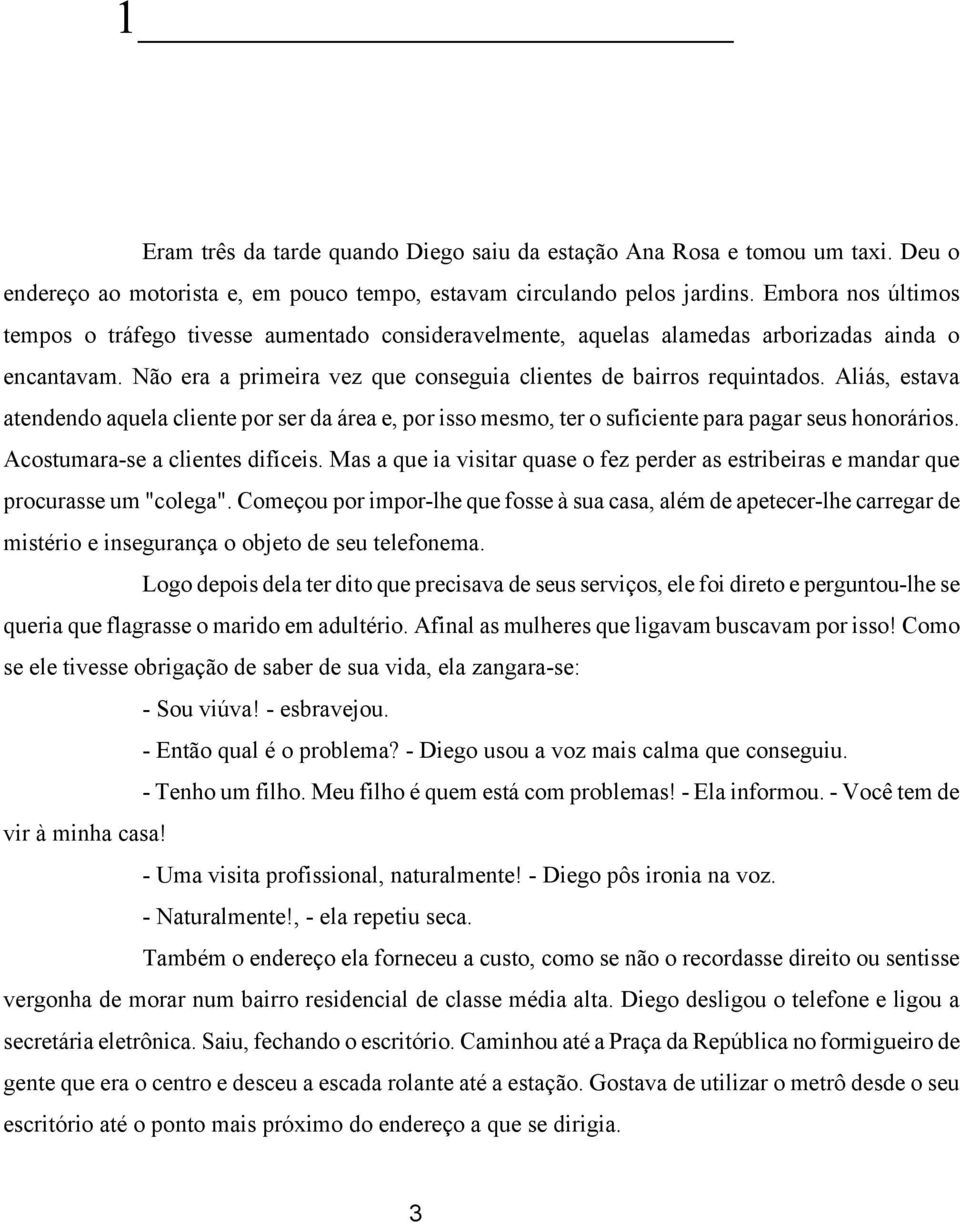 1

Eram três da tarde quando Diego saiu da estação Ana Rosa e tomou um taxi. Deu o endereço ao motorista e, em pouco tempo, estavam circulando pelos jardins. Embora nos últimos tempos o tráfego tivesse aumentado consideravelmente, aquelas alamedas arborizadas ainda o encantavam. Não era a primeira vez que conseguia clientes de bairros requintados. Aliás, estava atendendo aquela cliente por ser da área e, por isso mesmo, ter o suficiente para pagar seus honorários. Acostumara-se a clientes difíceis. Mas a que ia visitar quase o fez perder as estribeiras e mandar que procurasse um "colega". Começou por impor-lhe que fosse à sua casa, além de apetecer-lhe carregar de mistério e insegurança o objeto de seu telefonema.

Logo depois dela ter dito que precisava de seus serviços, ele foi direto e perguntou-lhe se queria que flagrasse o marido em adultério. Afinal as mulheres que ligavam buscavam por isso! Como se ele tivesse obrigação de saber de sua vida, ela zangara-se:

- Sou viúva! - esbravejou.

- Então qual é o problema? - Diego usou a voz mais calma que conseguiu.

- Tenho um filho. Meu filho é quem está com problemas! - Ela informou. - Você tem de vir à minha casa!

- Uma visita profissional, naturalmente! - Diego pôs ironia na voz.

- Naturalmente!, - ela repetiu seca.

Também o endereço ela forneceu a custo, como se não o recordasse direito ou sentisse vergonha de morar num bairro residencial de classe média alta. Diego desligou o telefone e ligou a secretária eletrônica. Saiu, fechando o escritório. Caminhou até a Praça da República no formigueiro de gente que era o centro e desceu a escada rolante até a estação. Gostava de utilizar o metrô desde o seu escritório até o ponto mais próximo do endereço a que se dirigia.

3